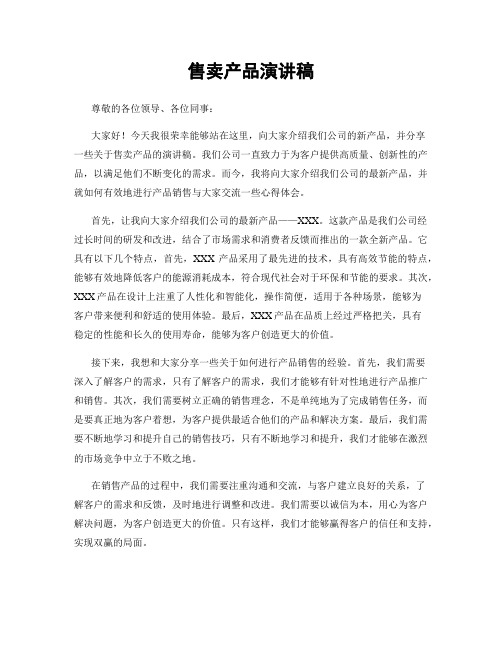 售卖产品演讲稿

尊敬的各位领导、各位同事：

大家好！今天我很荣幸能够站在这里，向大家介绍我们公司的新产品，并分享一些关于售卖产品的演讲稿。我们公司一直致力于为客户提供高质量、创新性的产品，以满足他们不断变化的需求。而今，我将向大家介绍我们公司的最新产品，并就如何有效地进行产品销售与大家交流一些心得体会。

首先，让我向大家介绍我们公司的最新产品——XXX。这款产品是我们公司经过长时间的研发和改进，结合了市场需求和消费者反馈而推出的一款全新产品。它具有以下几个特点，首先，XXX 产品采用了最先进的技术，具有高效节能的特点，能够有效地降低客户的能源消耗成本，符合现代社会对于环保和节能的要求。其次，XXX 产品在设计上注重了人性化和智能化，操作简便，适用于各种场景，能够为客户带来便利和舒适的使用体验。最后，XXX 产品在品质上经过严格把关，具有稳定的性能和长久的使用寿命，能够为客户创造更大的价值。

接下来，我想和大家分享一些关于如何进行产品销售的经验。首先，我们需要深入了解客户的需求，只有了解客户的需求，我们才能够有针对性地进行产品推广和销售。其次，我们需要树立正确的销售理念，不是单纯地为了完成销售任务，而是要真正地为客户着想，为客户提供最适合他们的产品和解决方案。最后，我们需要不断地学习和提升自己的销售技巧，只有不断地学习和提升，我们才能够在激烈的市场竞争中立于不败之地。

在销售产品的过程中，我们需要注重沟通和交流，与客户建立良好的关系，了解客户的需求和反馈，及时地进行调整和改进。我们需要以诚信为本，用心为客户解决问题，为客户创造更大的价值。只有这样，我们才能够赢得客户的信任和支持，实现双赢的局面。